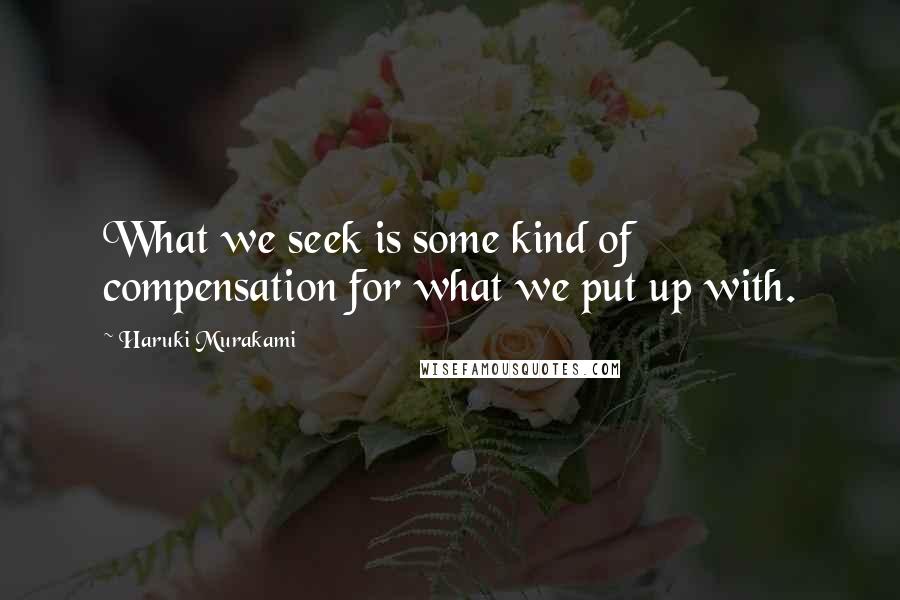 What we seek is some kind of compensation for what we put up with.

~ Haruki Murakami

WISEFAMOUSQUOTES.COM